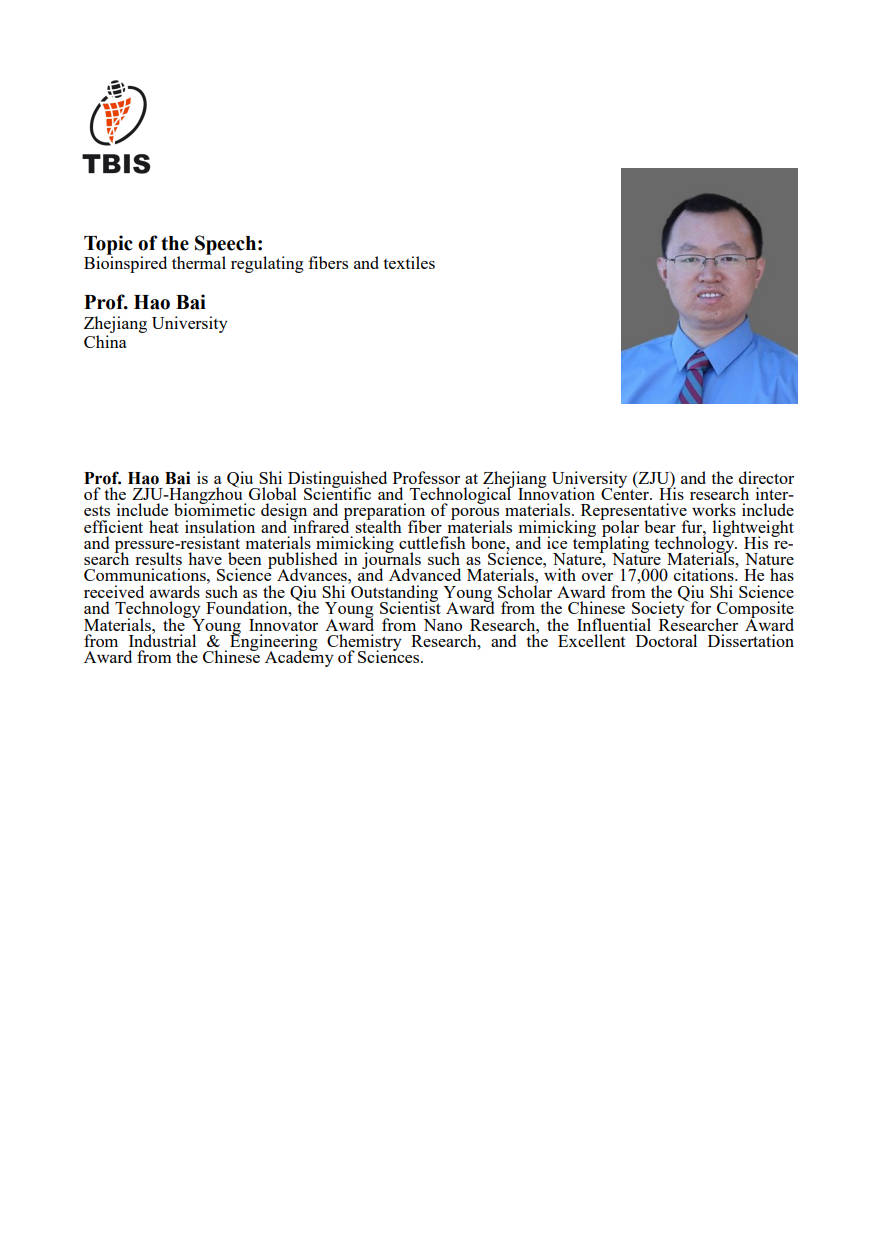 TBIS

Topic of the Speech:
Bioinspired thermal regulating fibers and textiles

Prof. Hao Bai
Zhejiang University
China

Prof. Hao Bai is a Qiu Shi Distinguished Professor at Zhejiang University (ZJU) and the director of the ZJU-Hangzhou Global Scientific and Technological Innovation Center. His research interests include biomimetic design and preparation of porous materials. Representative works include efficient heat insulation and infrared stealth fiber materials mimicking polar bear fur, lightweight and pressure-resistant materials mimicking cuttlefish bone, and ice templating technology. His research results have been published in journals such as Science, Nature, Nature Materials, Nature Communications, Science Advances, and Advanced Materials, with over 17,000 citations. He has received awards such as the Qiu Shi Outstanding Young Scholar Award from the Qiu Shi Science and Technology Foundation, the Young Scientist Award from the Chinese Society for Composite Materials, the Young Innovator Award from Nano Research, the Influential Researcher Award from Industrial & Engineering Chemistry Research, and the Excellent Doctoral Dissertation Award from the Chinese Academy of Sciences.